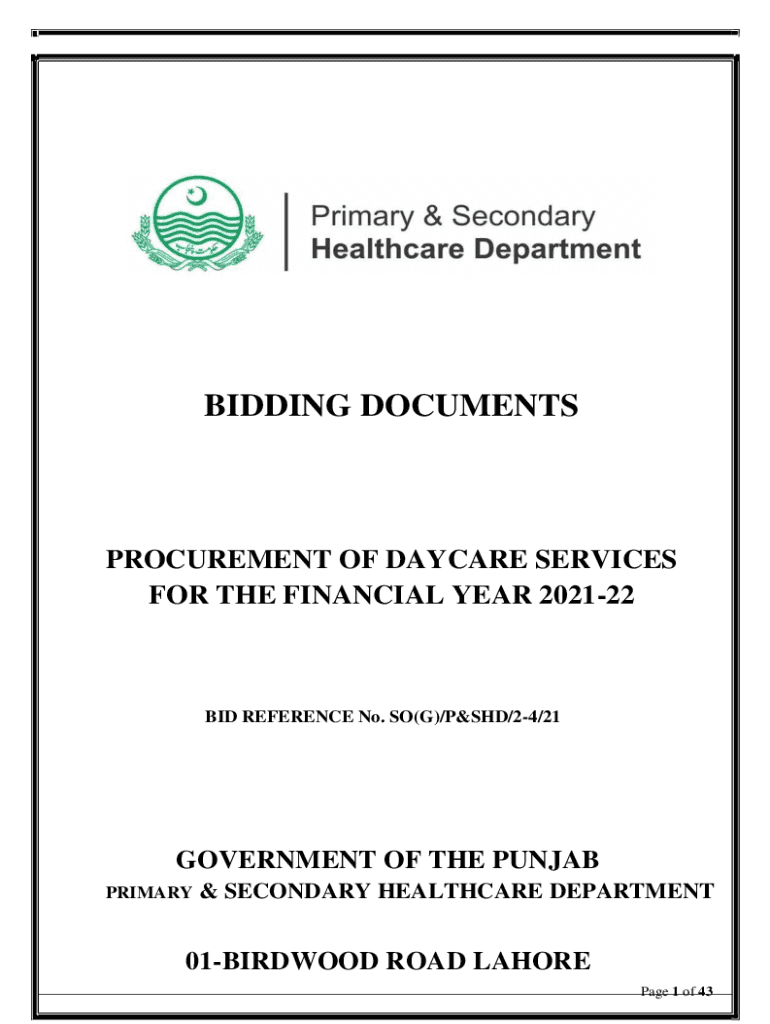 Primary & Secondary
Healthcare Department

BIDDING DOCUMENTS

PROCUREMENT OF DAYCARE SERVICES FOR THE FINANCIAL YEAR 2021-22

BID REFERENCE No. SO(G)/P&SHD/2-4/21

GOVERNMENT OF THE PUNJAB
PRIMARY & SECONDARY HEALTHCARE DEPARTMENT

01-BIRDWOOD ROAD LAHORE

Page 1 of 43